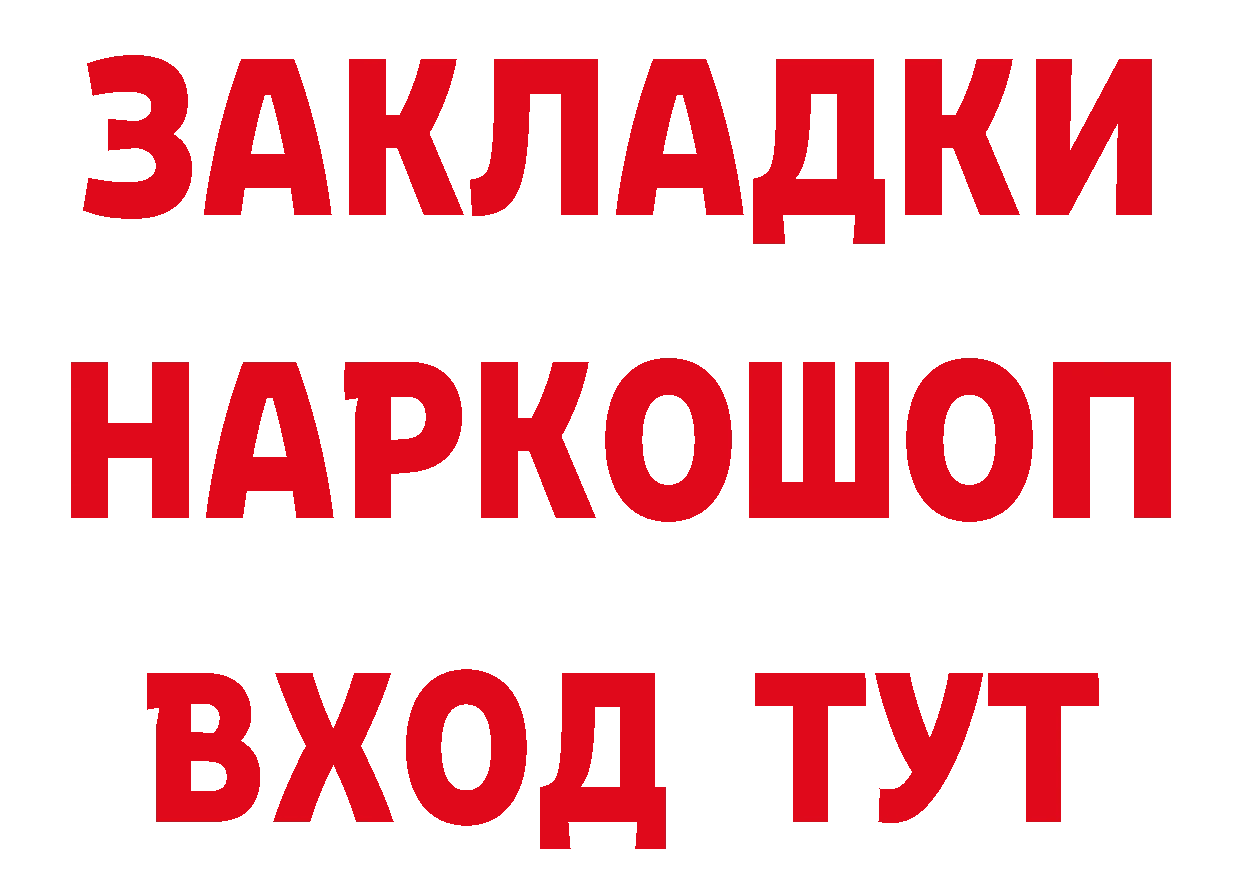 ЗАКЛАДКИ НАРКОШОП ВХОД ТУТ